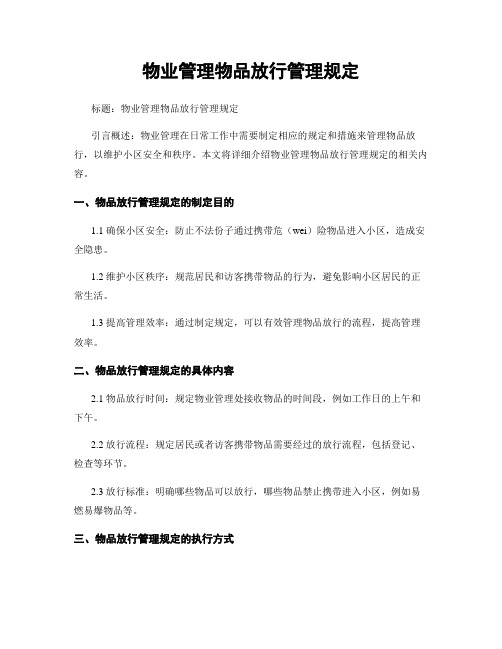 物业管理物品放行管理规定

标题：物业管理物品放行管理规定

引言概述：物业管理在日常工作中需要制定相应的规定和措施来管理物品放行，以维护小区安全和秩序。本文将详细介绍物业管理物品放行管理规定的相关内容。

一、物品放行管理规定的制定目的

1.1 确保小区安全：防止不法份子通过携带危（wei）险物品进入小区，造成安全隐患。

1.2 维护小区秩序：规范居民和访客携带物品的行为，避免影响小区居民的正常生活。

1.3 提高管理效率：通过制定规定，可以有效管理物品放行的流程，提高管理效率。

二、物品放行管理规定的具体内容

2.1 物品放行时间：规定物业管理处接收物品的时间段，例如工作日的上午和下午。

2.2 放行流程：规定居民或者访客携带物品需要经过的放行流程，包括登记、检查等环节。

2.3 放行标准：明确哪些物品可以放行，哪些物品禁止携带进入小区，例如易燃易爆物品等。

三、物品放行管理规定的执行方式